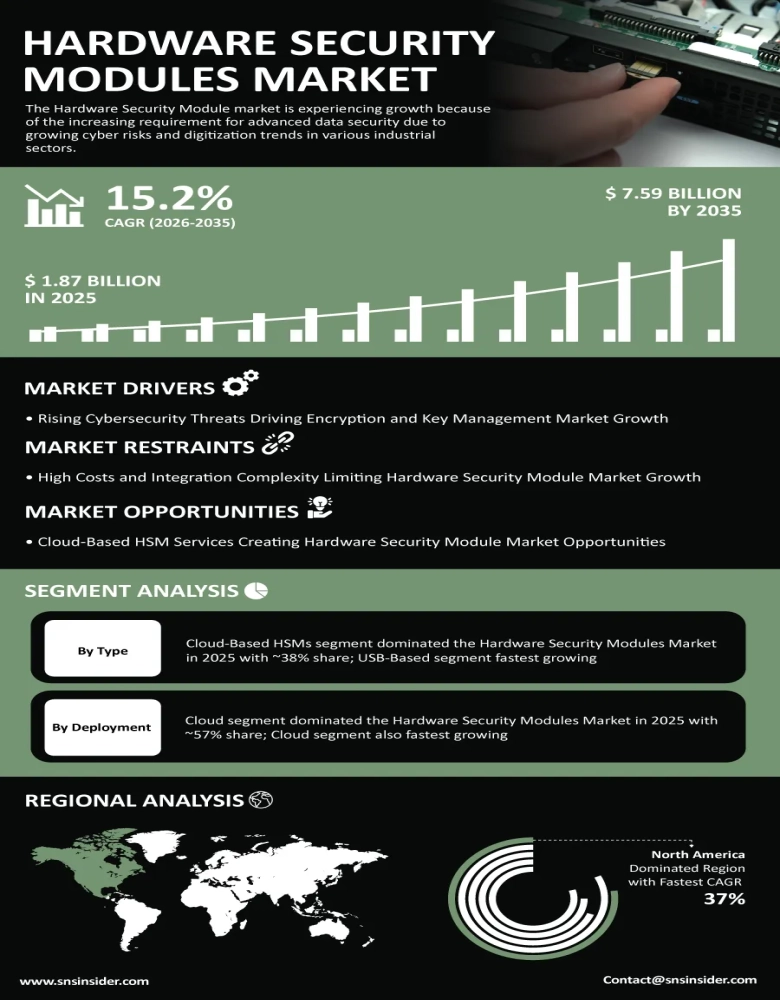 HARDWARE SECURITY MODULES MARKET

The Hardware Security Module market is experiencing growth because of the increasing requirement for advanced data security due to growing cyber risks and digitization trends in various industrial sectors.

15.2%
CAGR (2026-2035)

$ 7.59 BILLION BY 2035

$ 1.87 BILLION IN 2025

MARKET DRIVERS

• Rising Cybersecurity Threats Driving Encryption and Key Management Market Growth

MARKET RESTRAINTS

• High Costs and Integration Complexity Limiting Hardware Security Module Market Growth

MARKET OPPORTUNITIES

• Cloud-Based HSM Services Creating Hardware Security Module Market Opportunities

SEGMENT ANALYSIS

By Type

Cloud-Based HSMs segment dominated the Hardware Security Modules Market in 2025 with ~38% share; USB-Based segment fastest growing

By Deployment

Cloud segment dominated the Hardware Security Modules Market in 2025 with ~57% share; Cloud segment also fastest growing

REGIONAL ANALYSIS

North America
Dominated Region with Fastest CAGR
37%

www.snsinsider.com

Contact@snsinsider.com